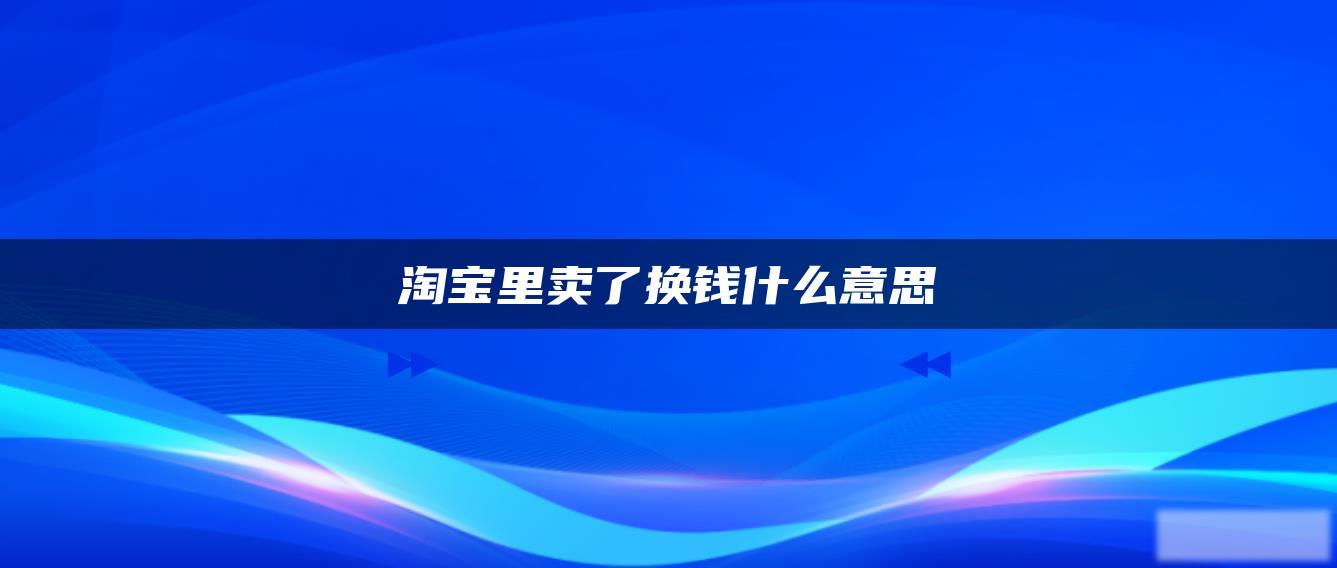 淘宝里卖了换钱什么意思